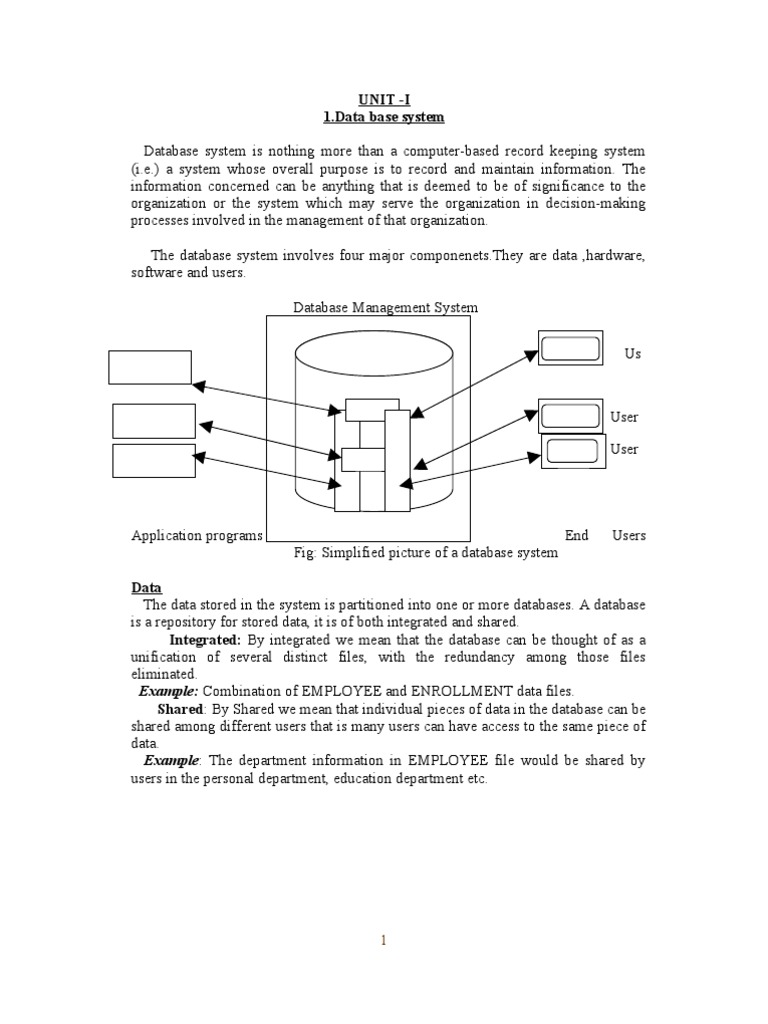 UNIT -I
1.Data base system

Database system is nothing more than a computer-based record keeping system (i.e.) a system whose overall purpose is to record and maintain information. The information concerned can be anything that is deemed to be of significance to the organization or the system which may serve the organization in decision-making processes involved in the management of that organization.

The database system involves four major componenets.They are data ,hardware, software and users.

Database Management System

Us

User

User

Application programs

End Users

Fig: Simplified picture of a database system

Data
The data stored in the system is partitioned into one or more databases. A database is a repository for stored data, it is of both integrated and shared.
Integrated: By integrated we mean that the database can be thought of as a unification of several distinct files, with the redundancy among those files eliminated.
Example: Combination of EMPLOYEE and ENROLLMENT data files.
Shared: By Shared we mean that individual pieces of data in the database can be shared among different users that is many users can have access to the same piece of data.
Example: The department information in EMPLOYEE file would be shared by users in the personal department, education department etc.

1